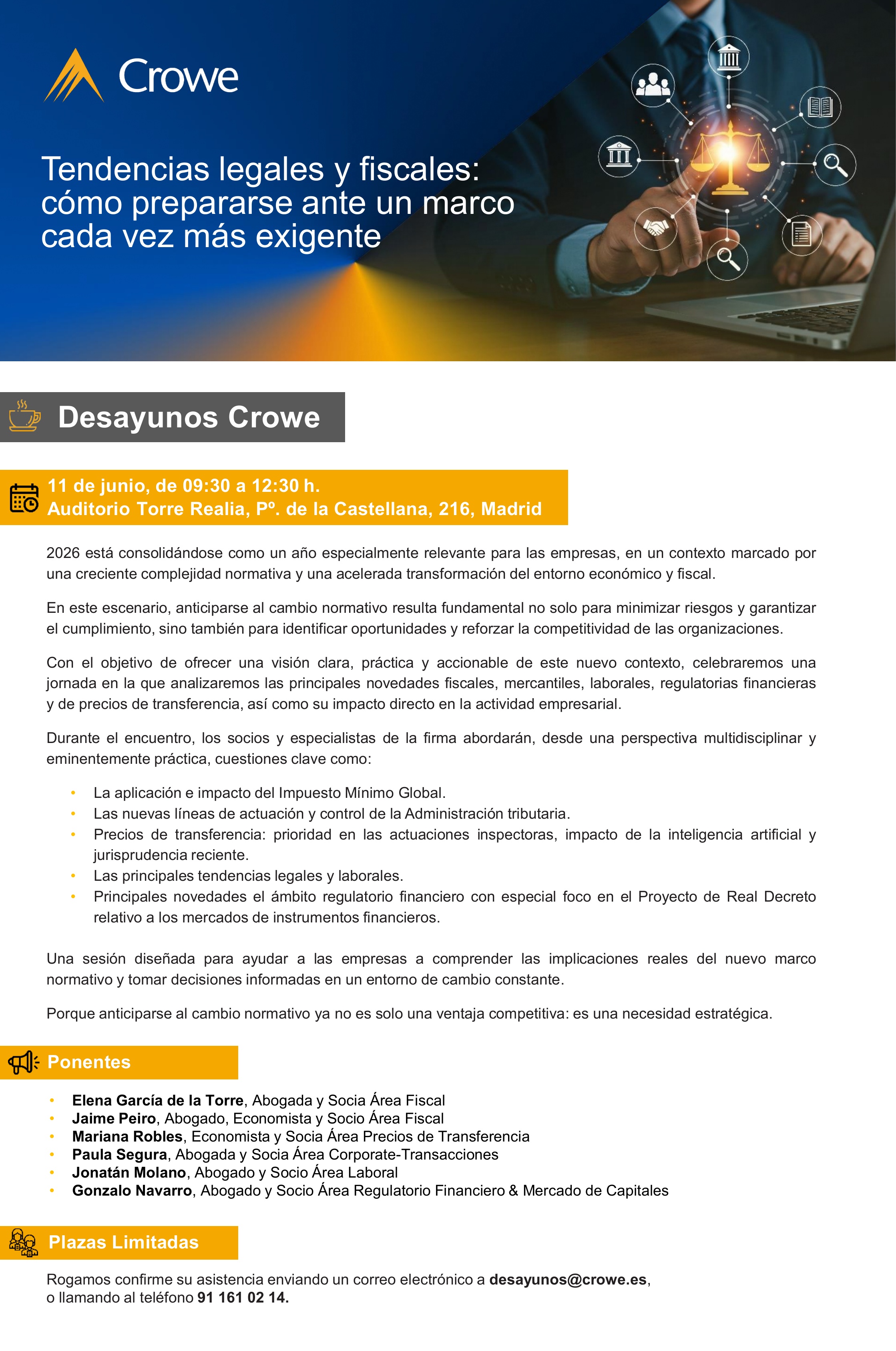 Crowe

Tendencias legales y fiscales: cómo prepararse ante un marco cada vez más exigente

Desayunos Crowe

11 de junio, de 09:30 a 12:30 h.
Auditorio Torre Realia, Pº. de la Castellana, 216, Madrid

2026 está consolidándose como un año especialmente relevante para las empresas, en un contexto marcado por una creciente complejidad normativa y una acelerada transformación del entorno económico y fiscal.

En este escenario, anticiparse al cambio normativo resulta fundamental no solo para minimizar riesgos y garantizar el cumplimiento, sino también para identificar oportunidades y reforzar la competitividad de las organizaciones.

Con el objetivo de ofrecer una visión clara, práctica y accionable de este nuevo contexto, celebraremos una jornada en la que analizaremos las principales novedades fiscales, mercantiles, laborales, regulatorias financieras y de precios de transferencia, así como su impacto directo en la actividad empresarial.

Durante el encuentro, los socios y especialistas de la firma abordarán, desde una perspectiva multidisciplinar y eminentemente práctica, cuestiones clave como:

• La aplicación e impacto del Impuesto Mínimo Global.
• Las nuevas líneas de actuación y control de la Administración tributaria.
• Precios de transferencia: prioridad en las actuaciones inspectoras, impacto de la inteligencia artificial y jurisprudencia reciente.
• Las principales tendencias legales y laborales.
• Principales novedades el ámbito regulatorio financiero con especial foco en el Proyecto de Real Decreto relativo a los mercados de instrumentos financieros.

Una sesión diseñada para ayudar a las empresas a comprender las implicaciones reales del nuevo marco normativo y tomar decisiones informadas en un entorno de cambio constante.

Porque anticiparse al cambio normativo ya no es solo una ventaja competitiva: es una necesidad estratégica.

Ponentes

• Elena García de la Torre, Abogada y Socia Área Fiscal
• Jaime Peiro, Abogado, Economista y Socio Área Fiscal
• Mariana Robles, Economista y Socia Área Precios de Transferencia
• Paula Segura, Abogada y Socia Área Corporate-Transacciones
• Jonatán Molano, Abogado y Socio Área Laboral
• Gonzalo Navarro, Abogado y Socio Área Regulatorio Financiero & Mercado de Capitales

Plazas Limitadas

Rogamos confirme su asistencia enviando un correo electrónico a desayunos@crowe.es,
o llamando al teléfono 91 161 02 14.